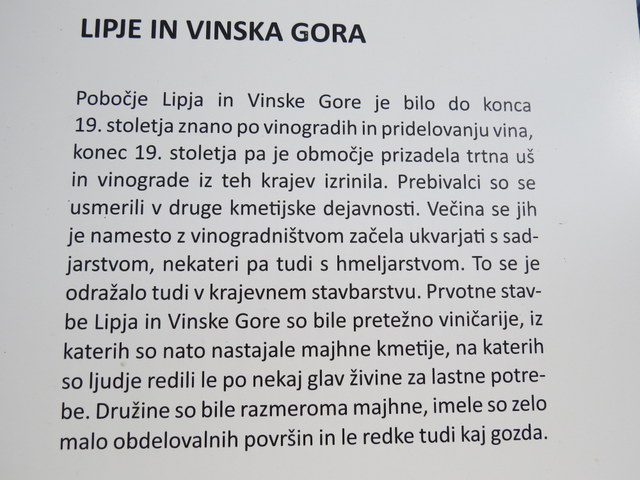 LIPJE IN VINSKA GORA

Pobočje Lipja in Vinske Gore je bilo do konca 19. stoletja znano po vinogradih in pridelovanju vina, konec 19. stoletja pa je območje prizadela trtna uš in vinograde iz teh krajev izrinila. Prebivalci so se usmerili v druge kmetijske dejavnosti. Večina se jih je namesto z vinogradništvom začela ukvarjati s sadjarstvom, nekateri pa tudi s hmeljarstvom. To se je odražalo tudi v krajevnem stavbarstvu. Prvotne stavbe Lipja in Vinske Gore so bile pretežno viničarije, iz katerih so nato nastajale majhne kmetije, na katerih so ljudje redili le po nekaj glav živine za lastne potrebe. Družine so bile razmeroma majhne, imele so zelo malo obdelovalnih površin in le redke tudi kaj gozda.